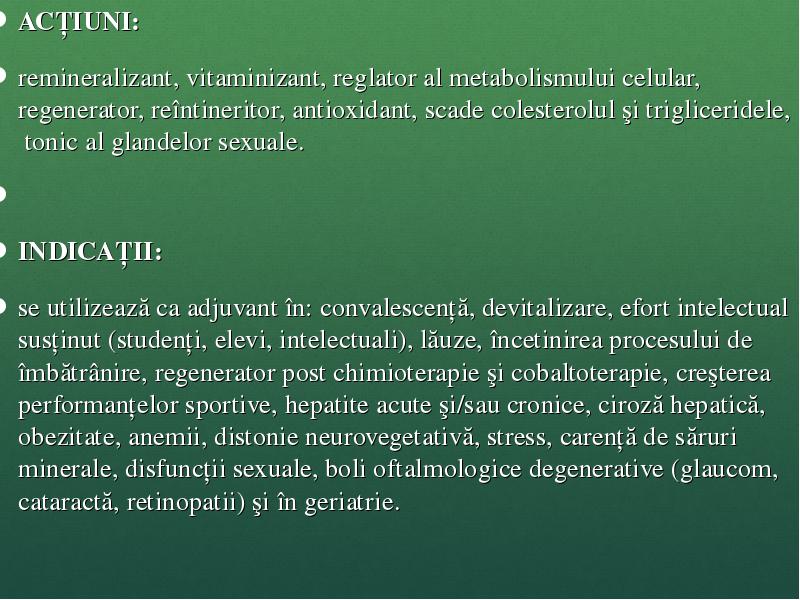 ACȚIUNI:

remineralizant, vitaminizant, reglator al metabolismului celular, regenerator, reîntineritor, antioxidant, scade colesterolul şi trigliceridele, tonic al glandelor sexuale.

INDICAȚII:

se utilizează ca adjuvant în: convalescență, devitalizare, efort intelectual susținut (studenți, elevi, intelectuali), lăuze, încetinirea procesului de îmbătrânire, regenerator post chimioterapie şi cobaltoterapie, creşterea performanțelor sportive, hepatite acute şi/sau cronice, ciroză hepatică, obezitate, anemii, distonie neurovegetativă, stress, carență de săruri minerale, disfuncții sexuale, boli oftalmologice degenerative (glaucom, cataractă, retinopatii) şi în geriatrie.